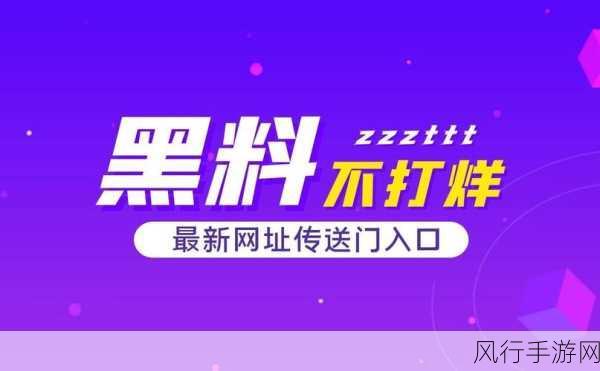 黑料 zzzttt
不打烊
最新网址传送门入口

风行手游网